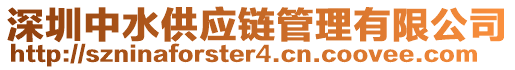 深圳中水供应链管理有限公司
http://szninaforster4.cn.coovee.com